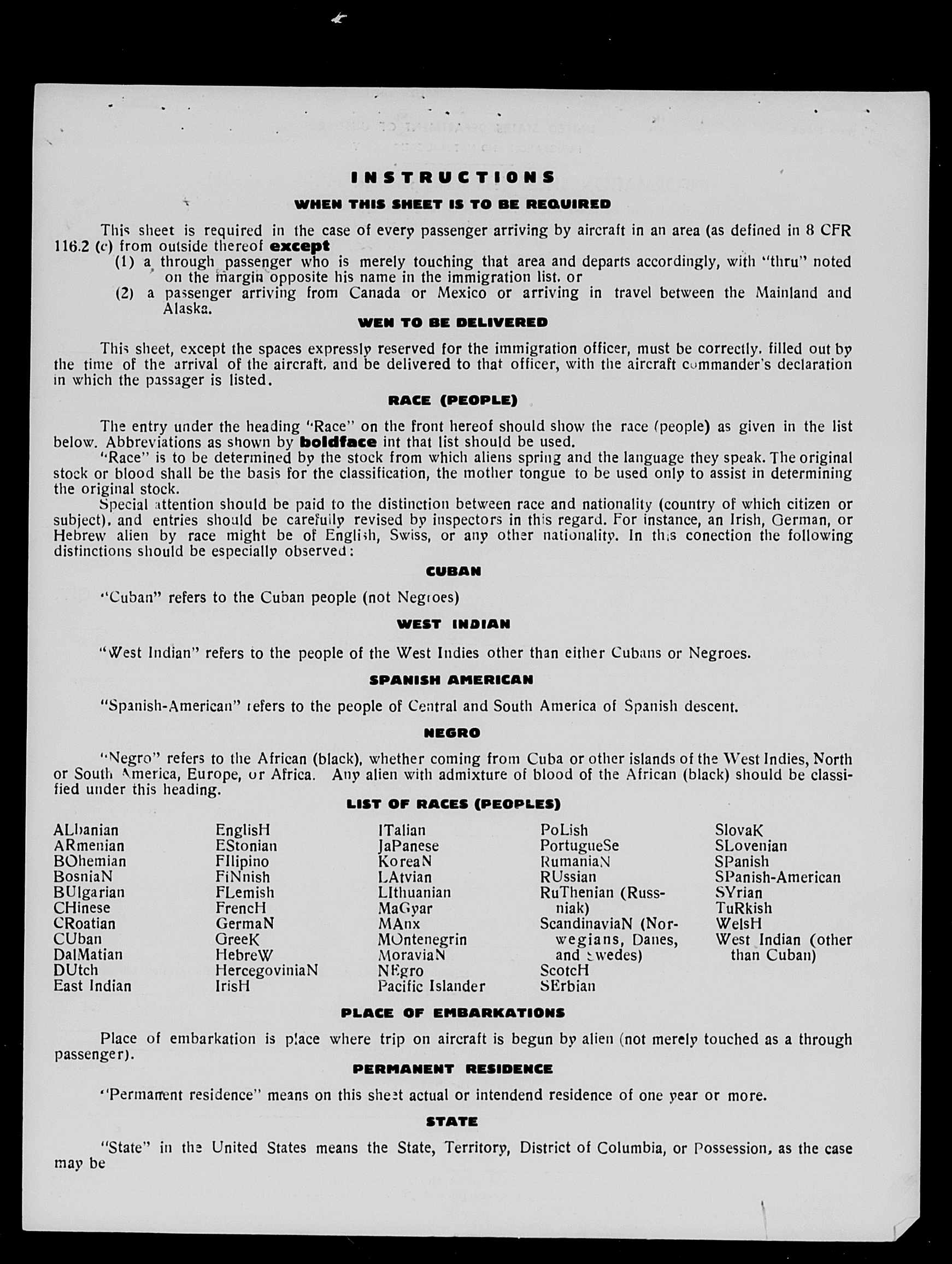 INSTRUCTIONS

WHEN THIS SHEET IS TO BE REQUIRED

This sheet is required in the case of every passenger arriving by aircraft in an area (as defined in 8 CFR 116.2 (c) from outside thereof except
(1) a through passenger who is merely touching that area and departs accordingly, with "thru" noted on the margin opposite his name in the immigration list. or
(2) a passenger arriving from Canada or Mexico or arriving in travel between the Mainland and Alaska.

WEN TO BE DELIVERED

This sheet, except the spaces expressly reserved for the immigration officer, must be correctly. filled out by the time of the arrival of the aircraft, and be delivered to that officer, with the aircraft commander's declaration in which the passager is listed.

RACE (PEOPLE)

The entry under the heading "Race" on the front hereof should show the race (people) as given in the list below. Abbreviations as shown by boldface int that list should be used.
"Race" is to be determined by the stock from which aliens spring and the language they speak. The original stock or blood shall be the basis for the classification, the mother tongue to be used only to assist in determining the original stock.
Special attention should be paid to the distinction between race and nationality (country of which citizen or subject), and entries should be carefully revised by inspectors in this regard. For instance, an Irish, German, or Hebrew alien by race might be of English, Swiss, or any other nationality. In this conection the following distinctions should be especially observed:

CUBAN

"Cuban" refers to the Cuban people (not Negroes)

WEST INDIAN

"West Indian" refers to the people of the West Indies other than either Cubans or Negroes.

SPANISH AMERICAN

"Spanish-American" refers to the people of Central and South America of Spanish descent.

NEGRO

"Negro" refers to the African (black), whether coming from Cuba or other islands of the West Indies, North or South America, Europe, or Africa. Any alien with admixture of blood of the African (black) should be classified under this heading.

LIST OF RACES (PEOPLES)

ALbanian
ARmenian
BOhemian
BosniaN
BUlgarian
CHinese
CRoatian
CUban
DalMatian
DUtch
East Indian

EnglisH
EStonian
FIlipino
FiNnish
FLemish
FrencH
GermaN
GreeK
HebreW
HercegoviniaN
IrisH

ITalian
JaPanese
KoreaN
LAtvian
LIthuanian
MaGyar
MAnx
MOntenegrin
MoraviaN
NEgro
Pacific Islander

PoLish
PortugueSe
RumaniaN
RUssian
RuThenian (Russniak)
ScandinaviaN (Norwegians, Danes, and Swedes)
ScotcH
SErbian

SlovaK
SLovenian
SPanish
SPanish-American
SYrian
TuRkish
WelsH
West Indian (other than Cuban)

PLACE OF EMBARKATIONS

Place of embarkation is place where trip on aircraft is begun by alien (not merely touched as a through passenger).

PERMANENT RESIDENCE

"Permanent residence" means on this sheet actual or intendend residence of one year or more.

STATE

"State" in the United States means the State, Territory, District of Columbia, or Possession, as the case may be